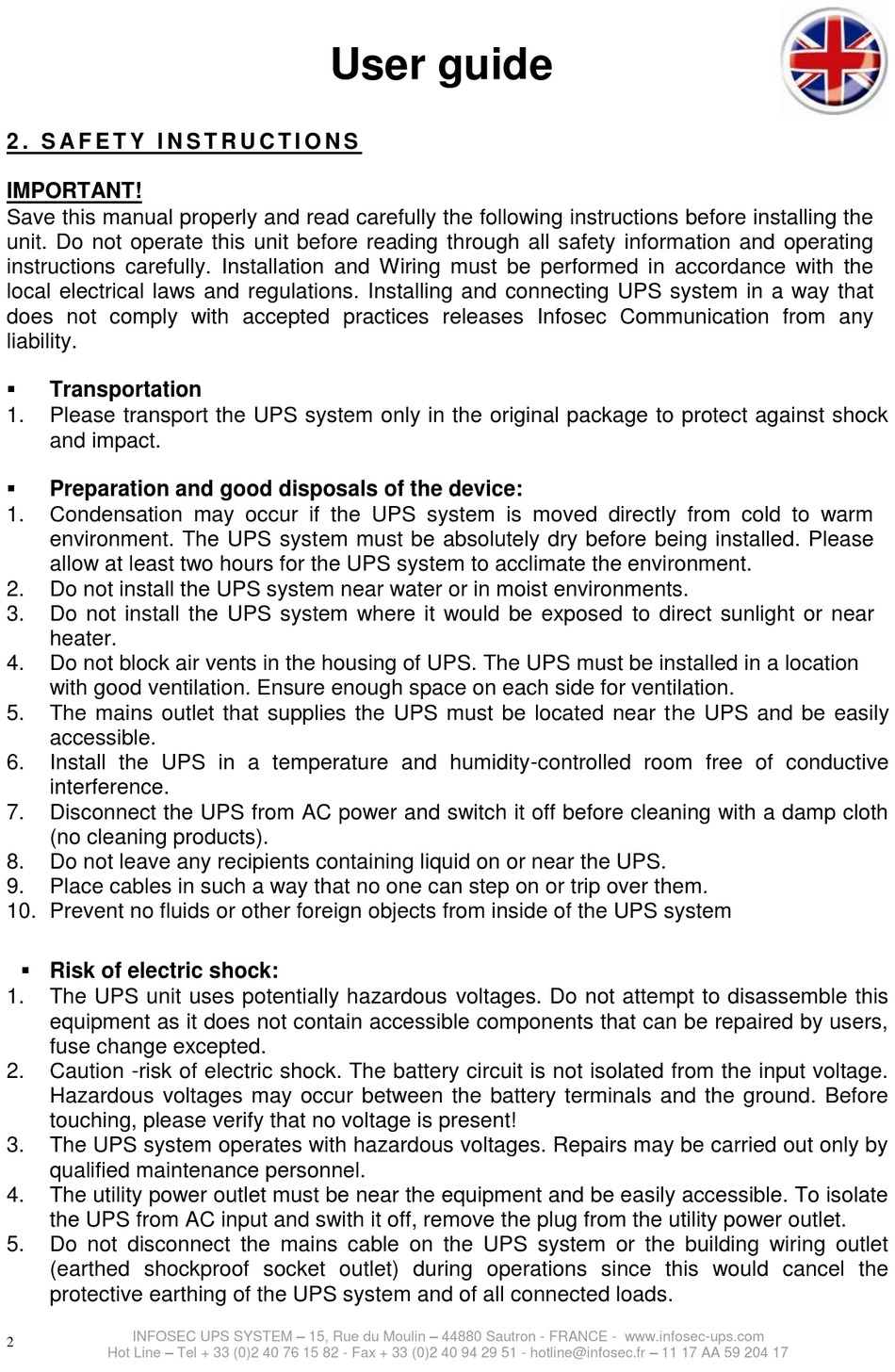 User guide

2. SAFETY INSTRUCTIONS

IMPORTANT!
Save this manual properly and read carefully the following instructions before installing the unit. Do not operate this unit before reading through all safety information and operating instructions carefully. Installation and Wiring must be performed in accordance with the local electrical laws and regulations. Installing and connecting UPS system in a way that does not comply with accepted practices releases Infosec Communication from any liability.

▪ Transportation
1. Please transport the UPS system only in the original package to protect against shock and impact.

▪ Preparation and good disposals of the device:
1. Condensation may occur if the UPS system is moved directly from cold to warm environment. The UPS system must be absolutely dry before being installed. Please allow at least two hours for the UPS system to acclimate the environment.
2. Do not install the UPS system near water or in moist environments.
3. Do not install the UPS system where it would be exposed to direct sunlight or near heater.
4. Do not block air vents in the housing of UPS. The UPS must be installed in a location with good ventilation. Ensure enough space on each side for ventilation.
5. The mains outlet that supplies the UPS must be located near the UPS and be easily accessible.
6. Install the UPS in a temperature and humidity-controlled room free of conductive interference.
7. Disconnect the UPS from AC power and switch it off before cleaning with a damp cloth (no cleaning products).
8. Do not leave any recipients containing liquid on or near the UPS.
9. Place cables in such a way that no one can step on or trip over them.
10. Prevent no fluids or other foreign objects from inside of the UPS system

▪ Risk of electric shock:
1. The UPS unit uses potentially hazardous voltages. Do not attempt to disassemble this equipment as it does not contain accessible components that can be repaired by users, fuse change excepted.
2. Caution -risk of electric shock. The battery circuit is not isolated from the input voltage. Hazardous voltages may occur between the battery terminals and the ground. Before touching, please verify that no voltage is present!
3. The UPS system operates with hazardous voltages. Repairs may be carried out only by qualified maintenance personnel.
4. The utility power outlet must be near the equipment and be easily accessible. To isolate the UPS from AC input and swith it off, remove the plug from the utility power outlet.
5. Do not disconnect the mains cable on the UPS system or the building wiring outlet (earthed shockproof socket outlet) during operations since this would cancel the protective earthing of the UPS system and of all connected loads.

2

INFOSEC UPS SYSTEM – 15, Rue du Moulin – 44880 Sautron - FRANCE - www.infosec-ups.com
Hot Line – Tel + 33 (0)2 40 76 15 82 - Fax + 33 (0)2 40 94 29 51 - hotline@infosec.fr – 11 17 AA 59 204 17